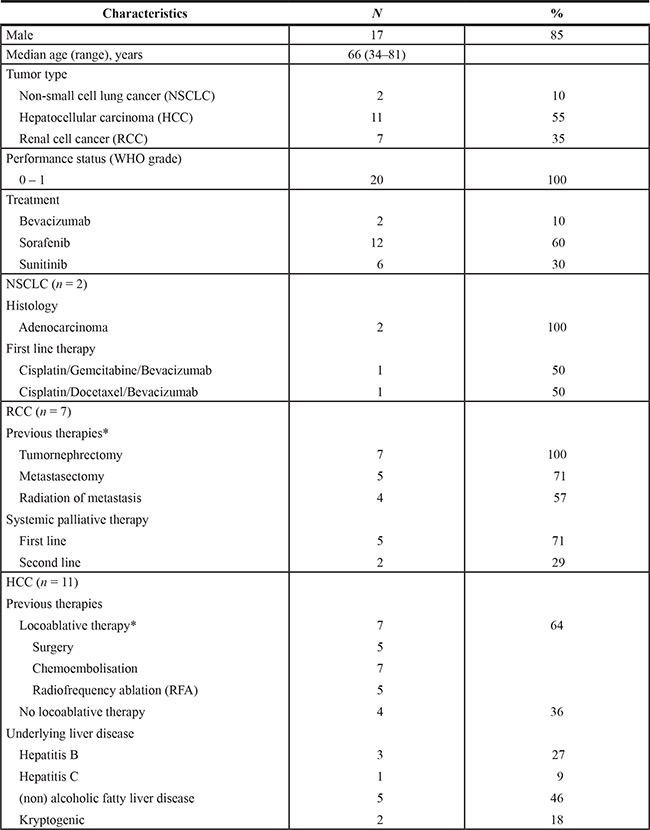 | Characteristics | $N$ | % |
|---|---|---|
| Male | 17 | 85 |
| Median age (range), years | 66 (34–81) | |
| Tumor type | | |
| Non-small cell lung cancer (NSCLC) | 2 | 10 |
| Hepatocellular carcinoma (HCC) | 11 | 55 |
| Renal cell cancer (RCC) | 7 | 35 |
| Performance status (WHO grade) | | |
| 0 – 1 | 20 | 100 |
| Treatment | | |
| Bevacizumab | 2 | 10 |
| Sorafenib | 12 | 60 |
| Sunitinib | 6 | 30 |
| NSCLC ($n$ = 2) | | |
| Histology | | |
| Adenocarcinoma | 2 | 100 |
| First line therapy | | |
| Cisplatin/Gemcitabine/Bevacizumab | 1 | 50 |
| Cisplatin/Docetaxel/Bevacizumab | 1 | 50 |
| RCC ($n$ = 7) | | |
| Previous therapies* | | |
| Tumornephrectomy | 7 | 100 |
| Metastasectomy | 5 | 71 |
| Radiation of metastasis | 4 | 57 |
| Systemic palliative therapy | | |
| First line | 5 | 71 |
| Second line | 2 | 29 |
| HCC ($n$ = 11) | | |
| Previous therapies | | |
| Locoablative therapy* | 7 | 64 |
| Surgery | 5 | |
| Chemoembolisation | 7 | |
| Radiofrequency ablation (RFA) | 5 | |
| No locoablative therapy | 4 | 36 |
| Underlying liver disease | | |
| Hepatitis B | 3 | 27 |
| Hepatitis C | 1 | 9 |
| (non) alcoholic fatty liver disease | 5 | 46 |
| Kryptogenic | 2 | 18 |